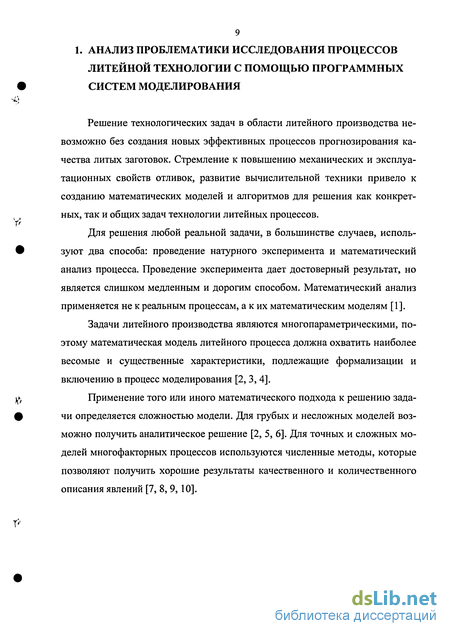 9

1. АНАЛИЗ ПРОБЛЕМАТИКИ ИССЛЕДОВАНИЯ ПРОЦЕССОВ ЛИТЕЙНОЙ ТЕХНОЛОГИИ С ПОМОЩЬЮ ПРОГРАММНЫХ СИСТЕМ МОДЕЛИРОВАНИЯ

Решение технологических задач в области литейного производства невозможно без создания новых эффективных процессов прогнозирования качества литых заготовок. Стремление к повышению механических и эксплуатационных свойств отливок, развитие вычислительной техники привело к созданию математических моделей и алгоритмов для решения как конкретных, так и общих задач технологии литейных процессов.

Для решения любой реальной задачи, в большинстве случаев, используют два способа: проведение натурного эксперимента и математический анализ процесса. Проведение эксперимента дает достоверный результат, но является слишком медленным и дорогим способом. Математический анализ применяется не к реальным процессам, а к их математическим моделям [1].

Задачи литейного производства являются многопараметрическими, поэтому математическая модель литейного процесса должна охватить наиболее весомые и существенные характеристики, подлежащие формализации и включению в процесс моделирования [2, 3, 4].

Применение того или иного математического подхода к решению задачи определяется сложностью модели. Для грубых и несложных моделей возможно получить аналитическое решение [2, 5, 6]. Для точных и сложных моделей многофакторных процессов используются численные методы, которые позволяют получить хорошие результаты качественного и количественного описания явлений [7, 8, 9, 10].

dsLib.net
библиотека диссертаций